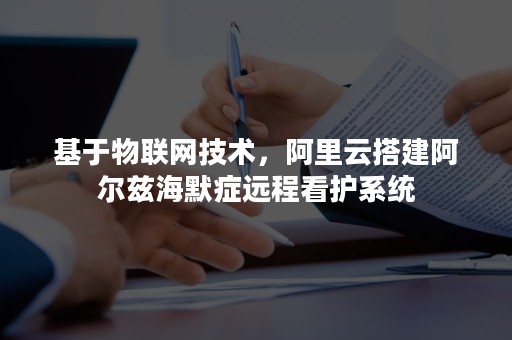 基于物联网技术，阿里云搭建阿尔兹海默症远程看护系统